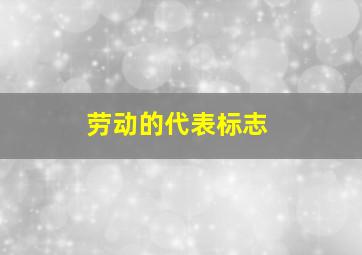 劳动的代表标志